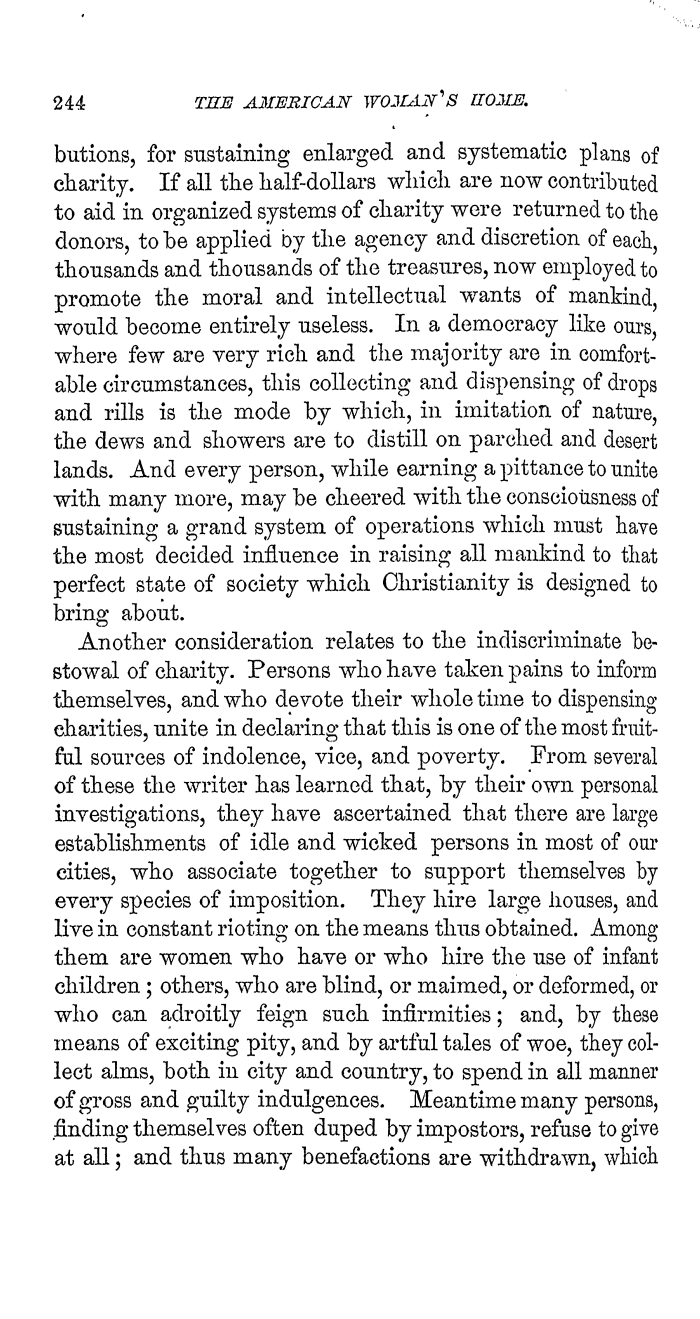 244 THE AMERICAN WOMAN'S HOME.

butions, for sustaining enlarged and systematic plans of charity. If all the half-dollars which are now contributed to aid in organized systems of charity were returned to the donors, to be applied by the agency and discretion of each, thousands and thousands of the treasures, now employed to promote the moral and intellectual wants of mankind, would become entirely useless. In a democracy like ours, where few are very rich and the majority are in comfortable circumstances, this collecting and dispensing of drops and rills is the mode by which, in imitation of nature, the dews and showers are to distill on parched and desert lands. And every person, while earning a pittance to unite with many more, may be cheered with the consciousness of sustaining a grand system of operations which must have the most decided influence in raising all mankind to that perfect state of society which Christianity is designed to bring about.

Another consideration relates to the indiscriminate bestowal of charity. Persons who have taken pains to inform themselves, and who devote their whole time to dispensing charities, unite in declaring that this is one of the most fruitful sources of indolence, vice, and poverty. From several of these the writer has learned that, by their own personal investigations, they have ascertained that there are large establishments of idle and wicked persons in most of our cities, who associate together to support themselves by every species of imposition. They hire large houses, and live in constant rioting on the means thus obtained. Among them are women who have or who hire the use of infant children; others, who are blind, or maimed, or deformed, or who can adroitly feign such infirmities; and, by these means of exciting pity, and by artful tales of woe, they collect alms, both in city and country, to spend in all manner of gross and guilty indulgences. Meantime many persons, finding themselves often duped by impostors, refuse to give at all; and thus many benefactions are withdrawn, which